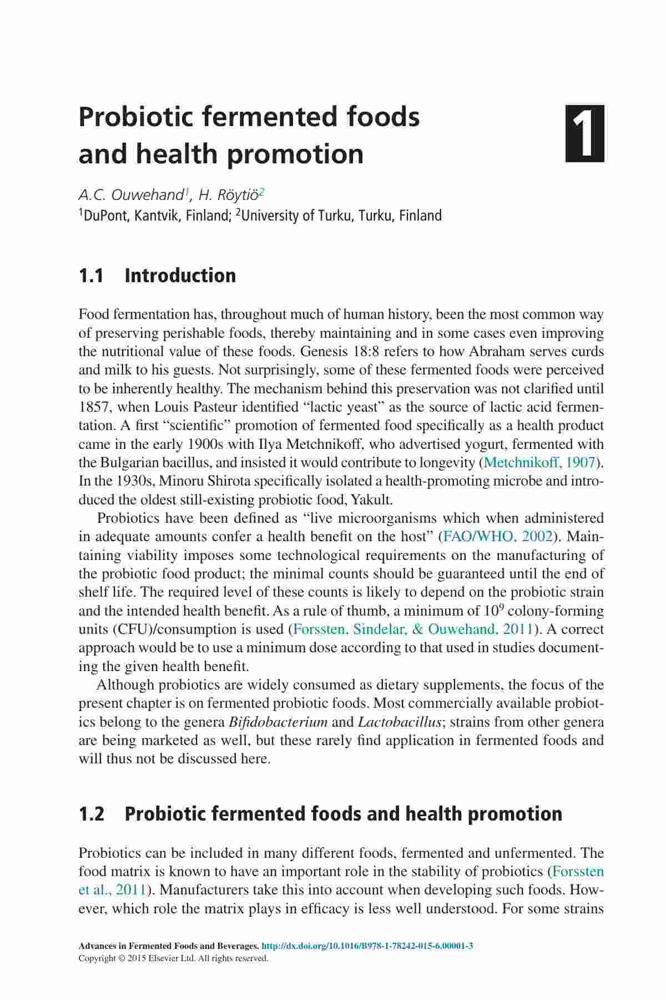 Probiotic fermented foods and health promotion

1

A.C. Ouwehand$^1$, H. Röytiö$^2$
$^1$DuPont, Kantvik, Finland; $^2$University of Turku, Turku, Finland

1.1 Introduction

Food fermentation has, throughout much of human history, been the most common way of preserving perishable foods, thereby maintaining and in some cases even improving the nutritional value of these foods. Genesis 18:8 refers to how Abraham serves curds and milk to his guests. Not surprisingly, some of these fermented foods were perceived to be inherently healthy. The mechanism behind this preservation was not clarified until 1857, when Louis Pasteur identified "lactic yeast" as the source of lactic acid fermentation. A first "scientific" promotion of fermented food specifically as a health product came in the early 1900s with Ilya Metchnikoff, who advertised yogurt, fermented with the Bulgarian bacillus, and insisted it would contribute to longevity (Metchnikoff, 1907). In the 1930s, Minoru Shirota specifically isolated a health-promoting microbe and introduced the oldest still-existing probiotic food, Yakult.

Probiotics have been defined as "live microorganisms which when administered in adequate amounts confer a health benefit on the host" (FAO/WHO, 2002). Maintaining viability imposes some technological requirements on the manufacturing of the probiotic food product; the minimal counts should be guaranteed until the end of shelf life. The required level of these counts is likely to depend on the probiotic strain and the intended health benefit. As a rule of thumb, a minimum of $10^9$ colony-forming units (CFU)/consumption is used (Forssten, Sindelar, & Ouwehand, 2011). A correct approach would be to use a minimum dose according to that used in studies documenting the given health benefit.

Although probiotics are widely consumed as dietary supplements, the focus of the present chapter is on fermented probiotic foods. Most commercially available probiotics belong to the genera Bifidobacterium and Lactobacillus; strains from other genera are being marketed as well, but these rarely find application in fermented foods and will thus not be discussed here.

1.2 Probiotic fermented foods and health promotion

Probiotics can be included in many different foods, fermented and unfermented. The food matrix is known to have an important role in the stability of probiotics (Forssten et al., 2011). Manufacturers take this into account when developing such foods. However, which role the matrix plays in efficacy is less well understood. For some strains

Advances in Fermented Foods and Beverages. http://dx.doi.org/10.1016/B978-1-78242-015-6.00001-3
Copyright © 2015 Elsevier Ltd. All rights reserved.